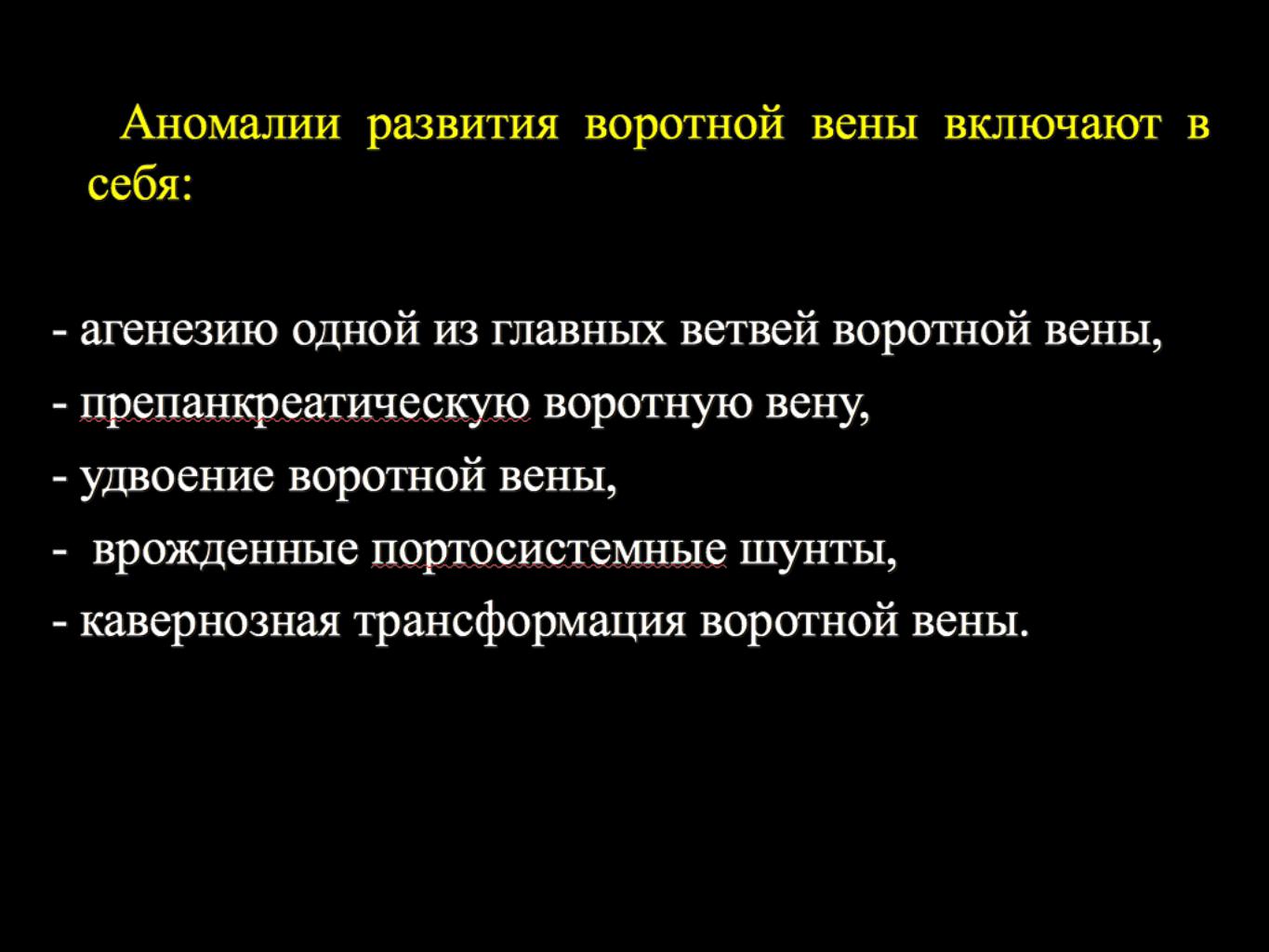 Аномалии развития воротной вены включают в себя:

- агенезию одной из главных ветвей воротной вены,
- препанкреатическую воротную вену,
- удвоение воротной вены,
- врожденные портосистемные шунты,
- кавернозная трансформация воротной вены.